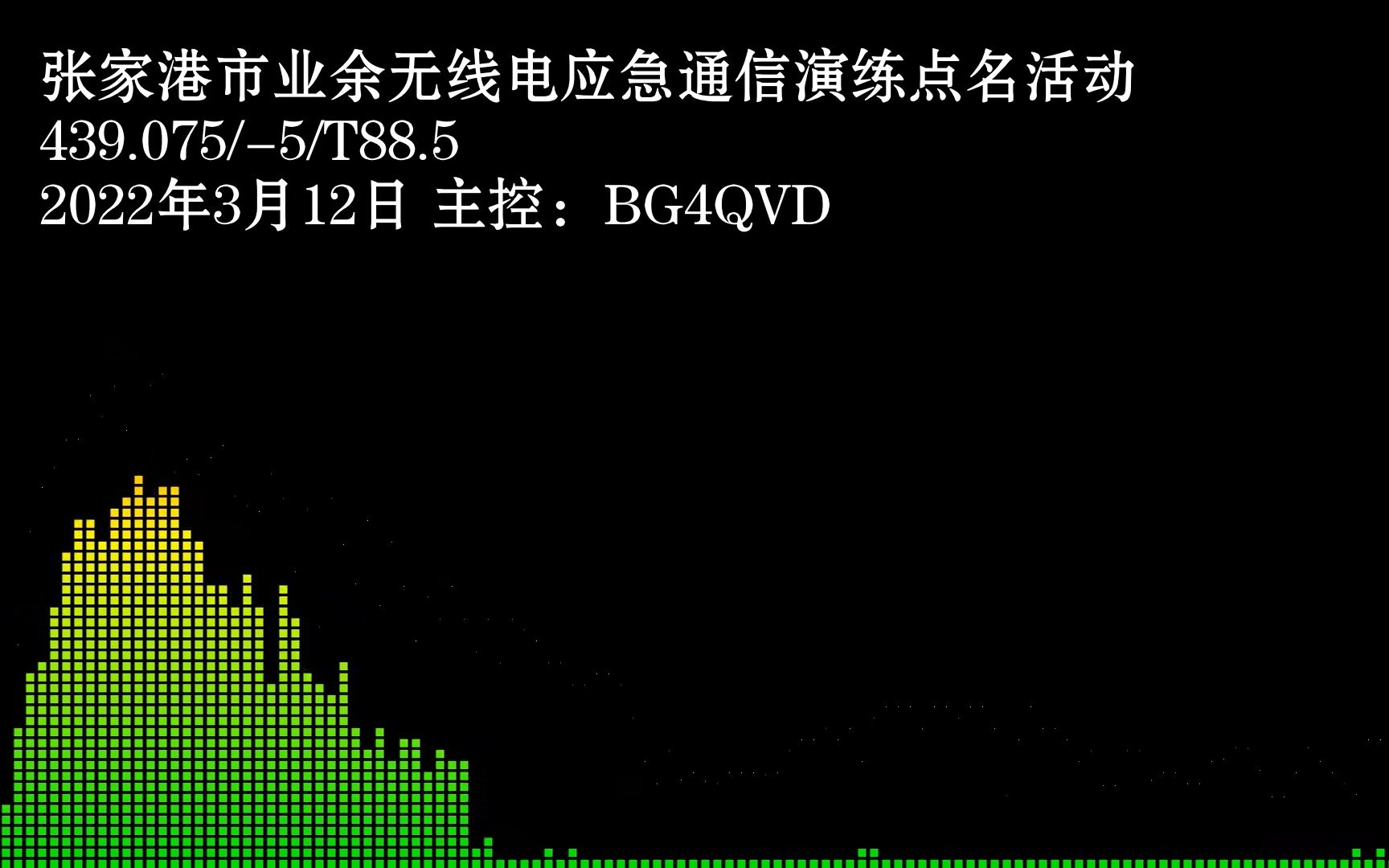 张家港市业余无线电应急通信演练点名活动
439.075/-5/T88.5
2022年3月12日 主控：BG4QVD